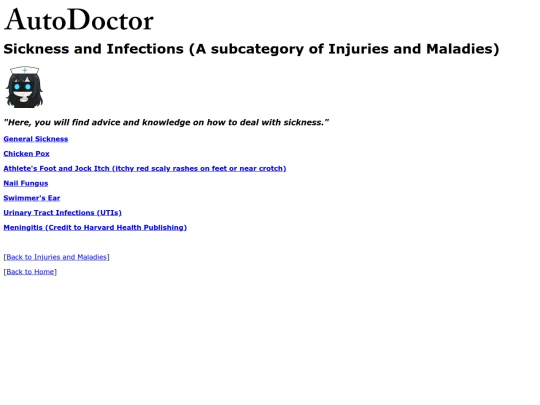 AutoDoctor

Sickness and Infections (A subcategory of Injuries and Maladies)

"Here, you will find advice and knowledge on how to deal with sickness."

General Sickness

Chicken Pox

Athlete's Foot and Jock Itch (itchy red scaly rashes on feet or near crotch)

Nail Fungus

Swimmer's Ear

Urinary Tract Infections (UTIs)

Meningitis (Credit to Harvard Health Publishing)

[Back to Injuries and Maladies]

[Back to Home]